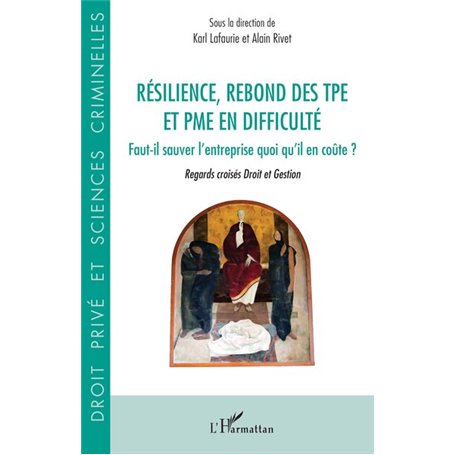 DROIT PRIVÉ ET SCIENCES CRIMINELLES

Sous la direction de
Karl Lafaurie et Alain Rivet

RÉSILIENCE, REBOND DES TPE ET PME EN DIFFICULTÉ

Faut-il sauver l'entreprise quoi qu'il en coûte ?

Regards croisés Droit et Gestion

L'Harmattan